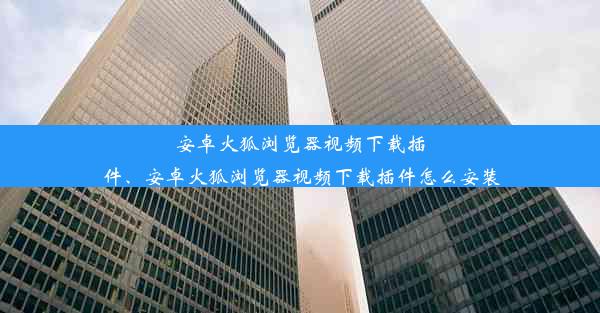 安卓火狐浏览器视频下载插件、安卓火狐浏览器视频下载插件怎么安装